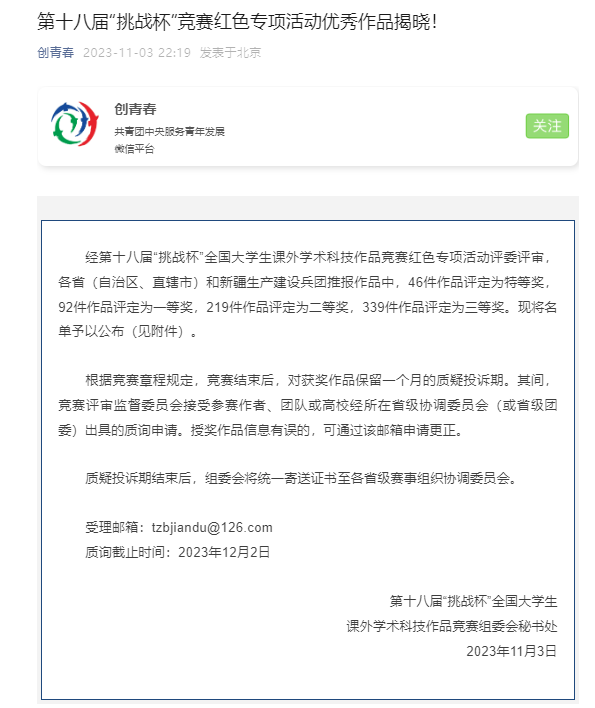 第十八届“挑战杯”竞赛红色专项活动优秀作品揭晓！

创青春 2023-11-03 22:19 发表于北京

创青春
共青团中央服务青年发展
微信平台

关注

经第十八届“挑战杯”全国大学生课外学术科技作品竞赛红色专项活动评委评审，各省（自治区、直辖市）和新疆生产建设兵团推报作品中，46件作品评定为特等奖，92件作品评定为一等奖，219件作品评定为二等奖，339件作品评定为三等奖。现将名单予以公布（见附件）。

根据竞赛章程规定，竞赛结束后，对获奖作品保留一个月的质疑投诉期。其间，竞赛评审监督委员会接受参赛作者、团队或高校经所在省级协调委员会（或省级团委）出具的质询申请。授奖作品信息有误的，可通过该邮箱申请更正。

质疑投诉期结束后，组委会将统一寄送证书至各省级赛事组织协调委员会。

受理邮箱：tzbjiandu@126.com
质询截止时间：2023年12月2日

第十八届“挑战杯”全国大学生
课外学术科技作品竞赛组委会秘书处
2023年11月3日